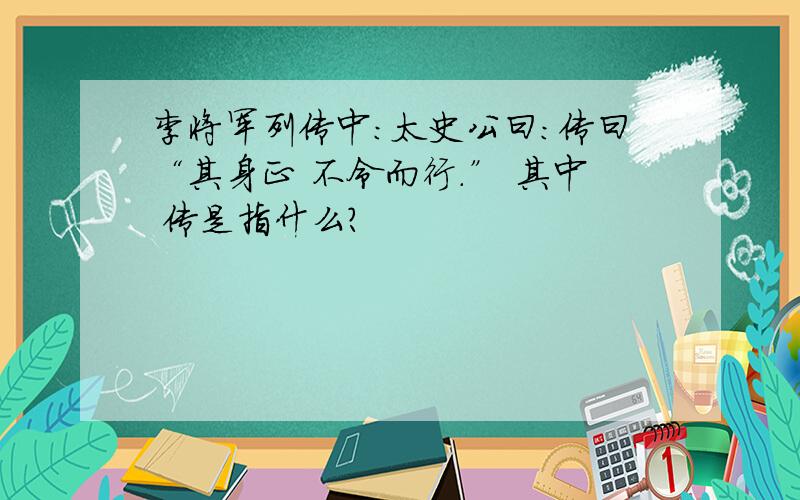 李将军列传中：太史公曰：传曰“其身正 不令而行.” 其中 传是指什么?